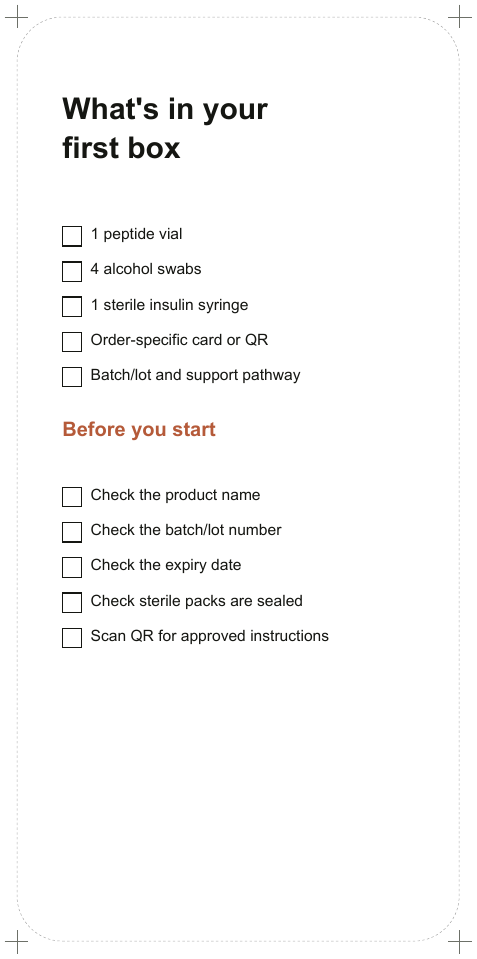 What's in your first box

☐ 1 peptide vial
☐ 4 alcohol swabs
☐ 1 sterile insulin syringe
☐ Order-specific card or QR
☐ Batch/lot and support pathway

Before you start

☐ Check the product name
☐ Check the batch/lot number
☐ Check the expiry date
☐ Check sterile packs are sealed
☐ Scan QR for approved instructions